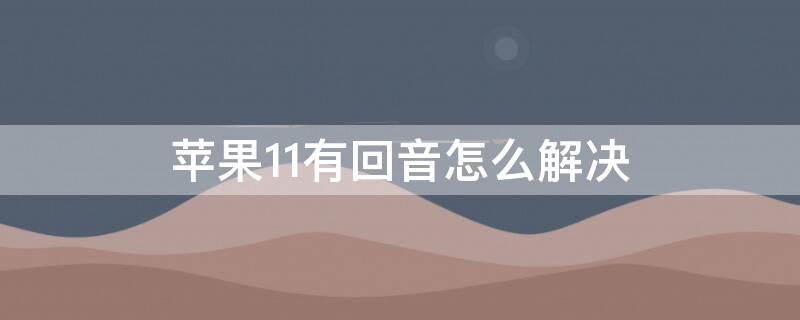 苹果11有回音怎么解决